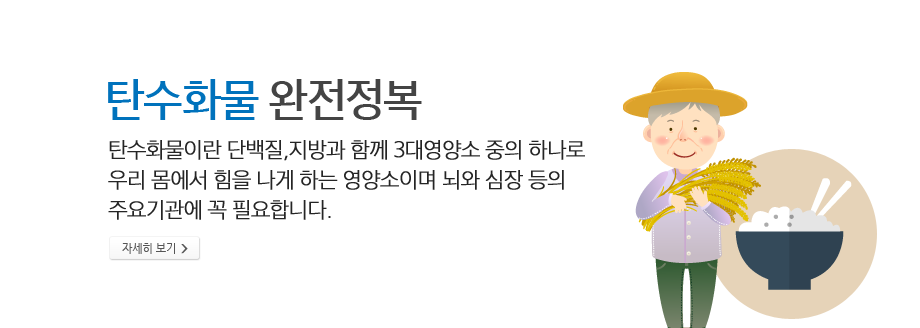 탄수화물 완전정복

탄수화물이란 단백질,지방과 함께 3대영양소 중의 하나로 우리 몸에서 힘을 나게 하는 영양소이며 뇌와 심장 등의 주요기관에 꼭 필요합니다.

자세히 보기 >